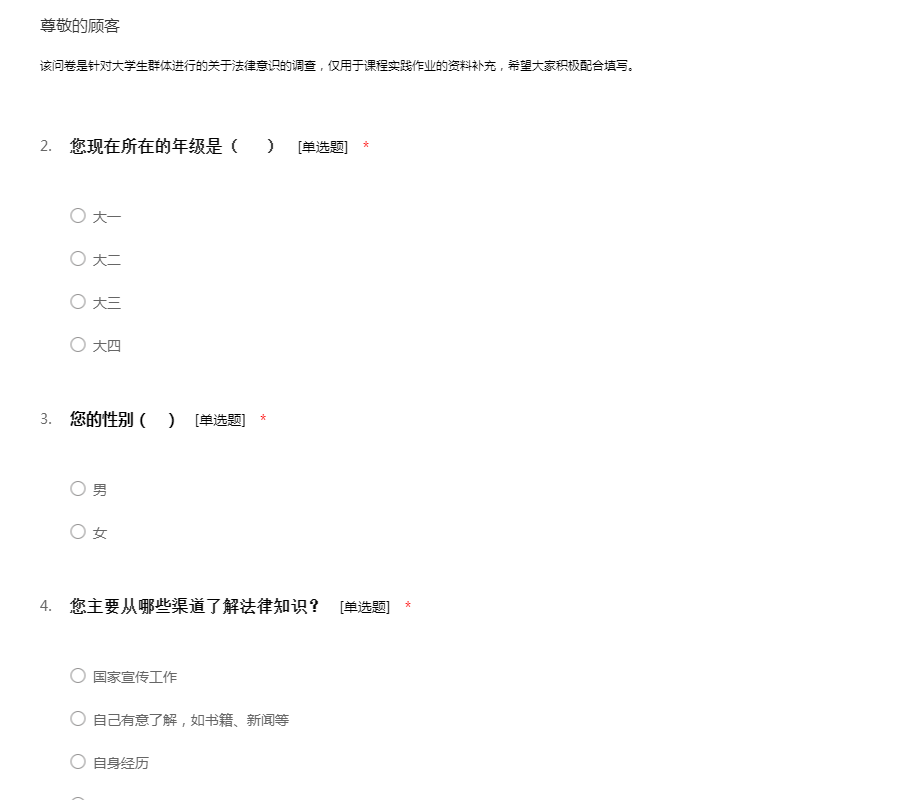 尊敬的顾客

该问卷是针对大学生群体进行的关于法律意识的调查，仅用于课程实践作业的资料补充，希望大家积极配合填写。

2. 您现在所在的年级是（　　） [单选题] *

○ 大一

○ 大二

○ 大三

○ 大四

3. 您的性别（　） [单选题] *

○ 男

○ 女

4. 您主要从哪些渠道了解法律知识？ [单选题] *

○ 国家宣传工作

○ 自己有意了解，如书籍、新闻等

○ 自身经历